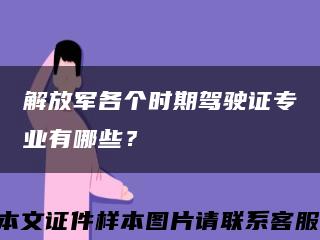 解放军各个时期驾驶证专业有哪些？

本文证件样本图片请联系客服